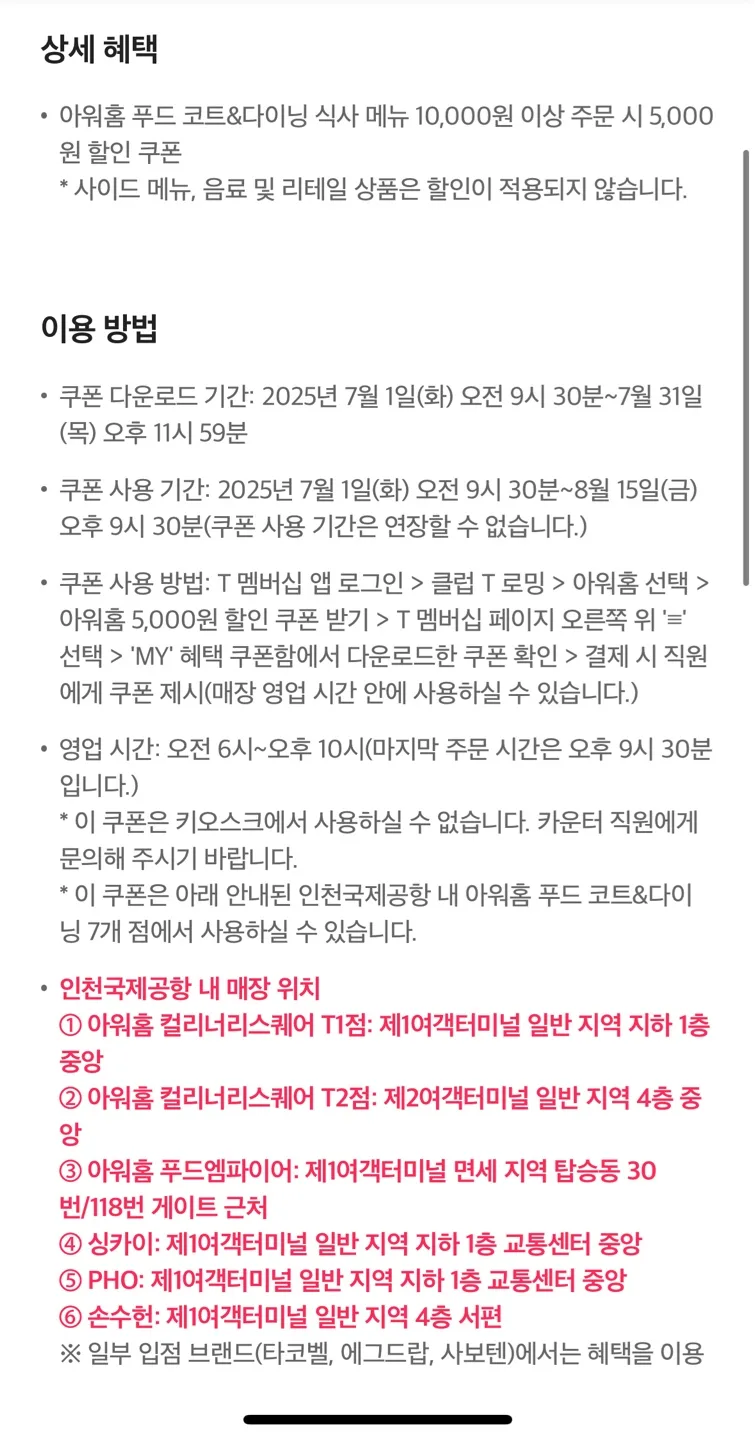 상세 혜택

• 아워홈 푸드 코트&다이닝 식사 메뉴 10,000원 이상 주문 시 5,000원 할인 쿠폰
* 사이드 메뉴, 음료 및 리테일 상품은 할인이 적용되지 않습니다.

이용 방법

• 쿠폰 다운로드 기간: 2025년 7월 1일(화) 오전 9시 30분~7월 31일(목) 오후 11시 59분

• 쿠폰 사용 기간: 2025년 7월 1일(화) 오전 9시 30분~8월 15일(금) 오후 9시 30분(쿠폰 사용 기간은 연장할 수 없습니다.)

• 쿠폰 사용 방법: T 멤버십 앱 로그인 > 클럽 T 로밍 > 아워홈 선택 > 아워홈 5,000원 할인 쿠폰 받기 > T 멤버십 페이지 오른쪽 위 '≡' 선택 > 'MY' 혜택 쿠폰함에서 다운로드한 쿠폰 확인 > 결제 시 직원에게 쿠폰 제시(매장 영업 시간 안에 사용하실 수 있습니다.)

• 영업 시간: 오전 6시~오후 10시(마지막 주문 시간은 오후 9시 30분입니다.)
* 이 쿠폰은 키오스크에서 사용하실 수 없습니다. 카운터 직원에게 문의해 주시기 바랍니다.
* 이 쿠폰은 아래 안내된 인천국제공항 내 아워홈 푸드 코트&다이닝 7개 점에서 사용하실 수 있습니다.

• 인천국제공항 내 매장 위치
① 아워홈 컬리너리스퀘어 T1점: 제1여객터미널 일반 지역 지하 1층 중앙
② 아워홈 컬리너리스퀘어 T2점: 제2여객터미널 일반 지역 4층 중앙
③ 아워홈 푸드엠파이어: 제1여객터미널 면세 지역 탑승동 30번/118번 게이트 근처
④ 싱카이: 제1여객터미널 일반 지역 지하 1층 교통센터 중앙
⑤ PHO: 제1여객터미널 일반 지역 지하 1층 교통센터 중앙
⑥ 손수헌: 제1여객터미널 일반 지역 4층 서편
※ 일부 입점 브랜드(타코벨, 에그드랍, 사보텐)에서는 혜택을 이용